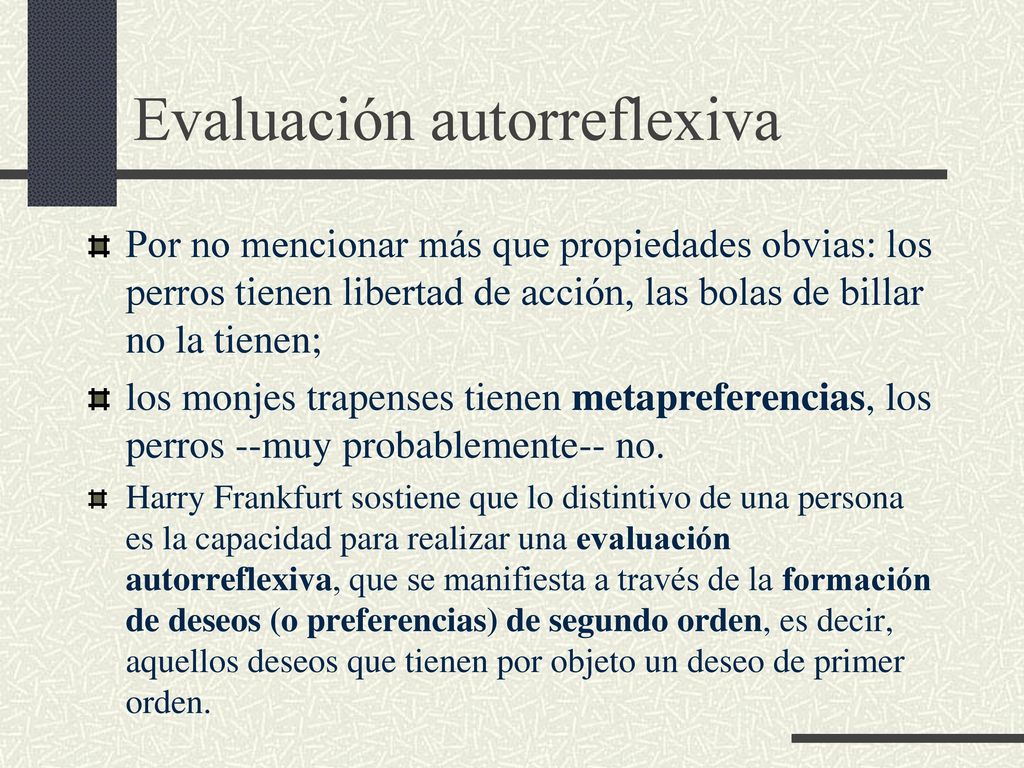 Evaluación autorreflexiva

Por no mencionar más que propiedades obvias: los perros tienen libertad de acción, las bolas de billar no la tienen;

los monjes trapenses tienen metapreferencias, los perros --muy probablemente-- no.

Harry Frankfurt sostiene que lo distintivo de una persona es la capacidad para realizar una evaluación autorreflexiva, que se manifiesta a través de la formación de deseos (o preferencias) de segundo orden, es decir, aquellos deseos que tienen por objeto un deseo de primer orden.